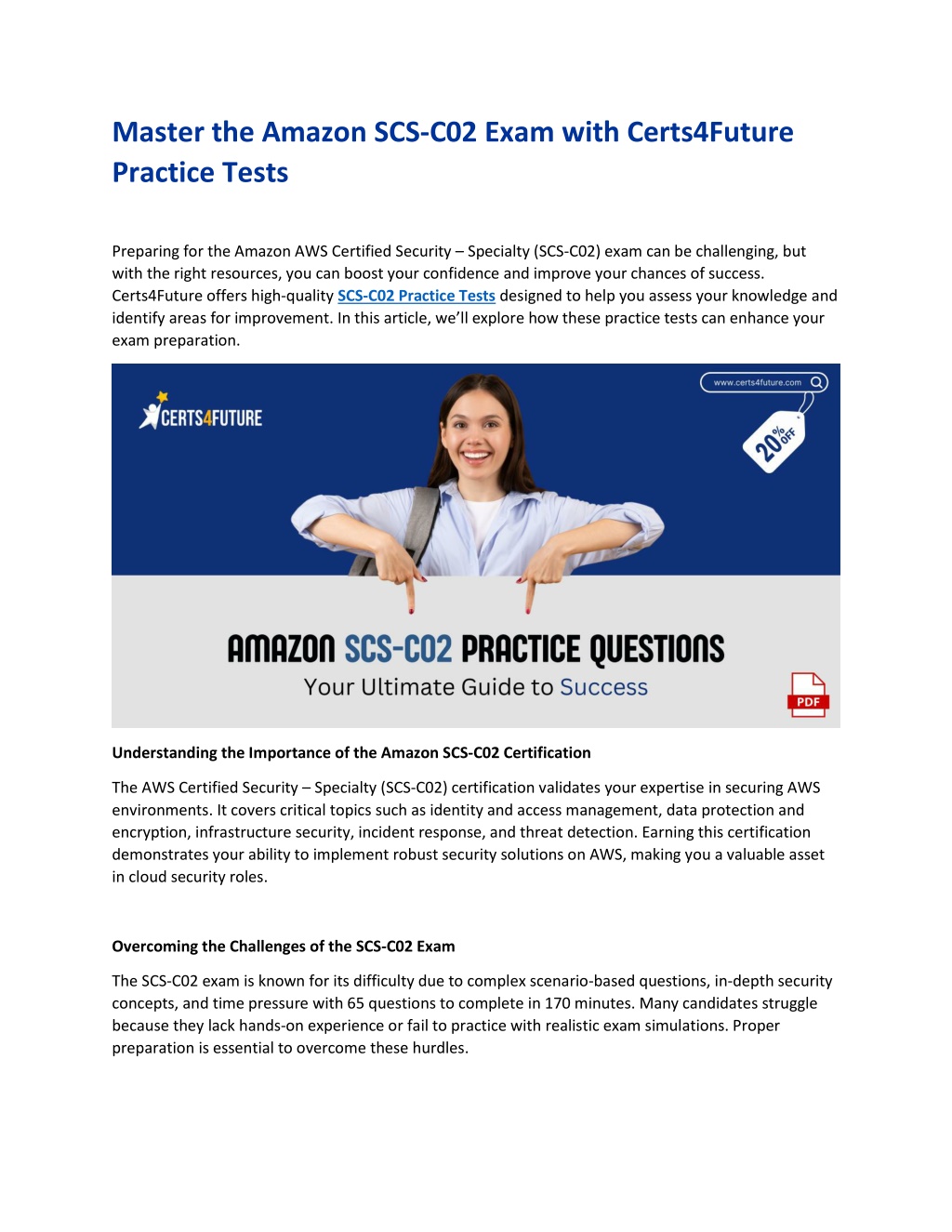 Master the Amazon SCS-C02 Exam with Certs4Future Practice Tests

Preparing for the Amazon AWS Certified Security – Specialty (SCS-C02) exam can be challenging, but with the right resources, you can boost your confidence and improve your chances of success. Certs4Future offers high-quality SCS-C02 Practice Tests designed to help you assess your knowledge and identify areas for improvement. In this article, we'll explore how these practice tests can enhance your exam preparation.

CERTS4FUTURE

www.certs4future.com

20% OFF

AMAZON SCS-C02 PRACTICE QUESTIONS

Your Ultimate Guide to Success

PDF

Understanding the Importance of the Amazon SCS-C02 Certification

The AWS Certified Security – Specialty (SCS-C02) certification validates your expertise in securing AWS environments. It covers critical topics such as identity and access management, data protection and encryption, infrastructure security, incident response, and threat detection. Earning this certification demonstrates your ability to implement robust security solutions on AWS, making you a valuable asset in cloud security roles.

Overcoming the Challenges of the SCS-C02 Exam

The SCS-C02 exam is known for its difficulty due to complex scenario-based questions, in-depth security concepts, and time pressure with 65 questions to complete in 170 minutes. Many candidates struggle because they lack hands-on experience or fail to practice with realistic exam simulations. Proper preparation is essential to overcome these hurdles.